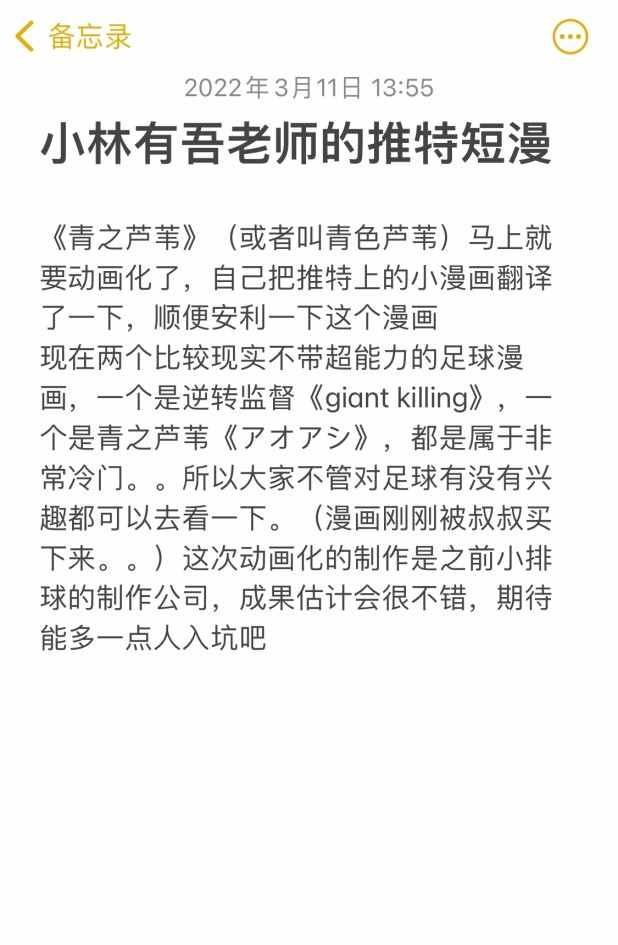 备忘录

2022年3月11日 13:55

小林有吾老师的推特短漫

《青之芦苇》（或者叫青色芦苇）马上就要动画化了，自己把推特上的小漫画翻译了一下，顺便安利一下这个漫画
现在两个比较现实不带超能力的足球漫画，一个是逆转监督《giant killing》，一个是青之芦苇《アオアシ》，都是属于非常冷门。。所以大家不管对足球有没有兴趣都可以去看一下。（漫画刚刚被叔叔买下来。。）这次动画化的制作是之前小排球的制作公司，成果估计会很不错，期待能多一点人入坑吧